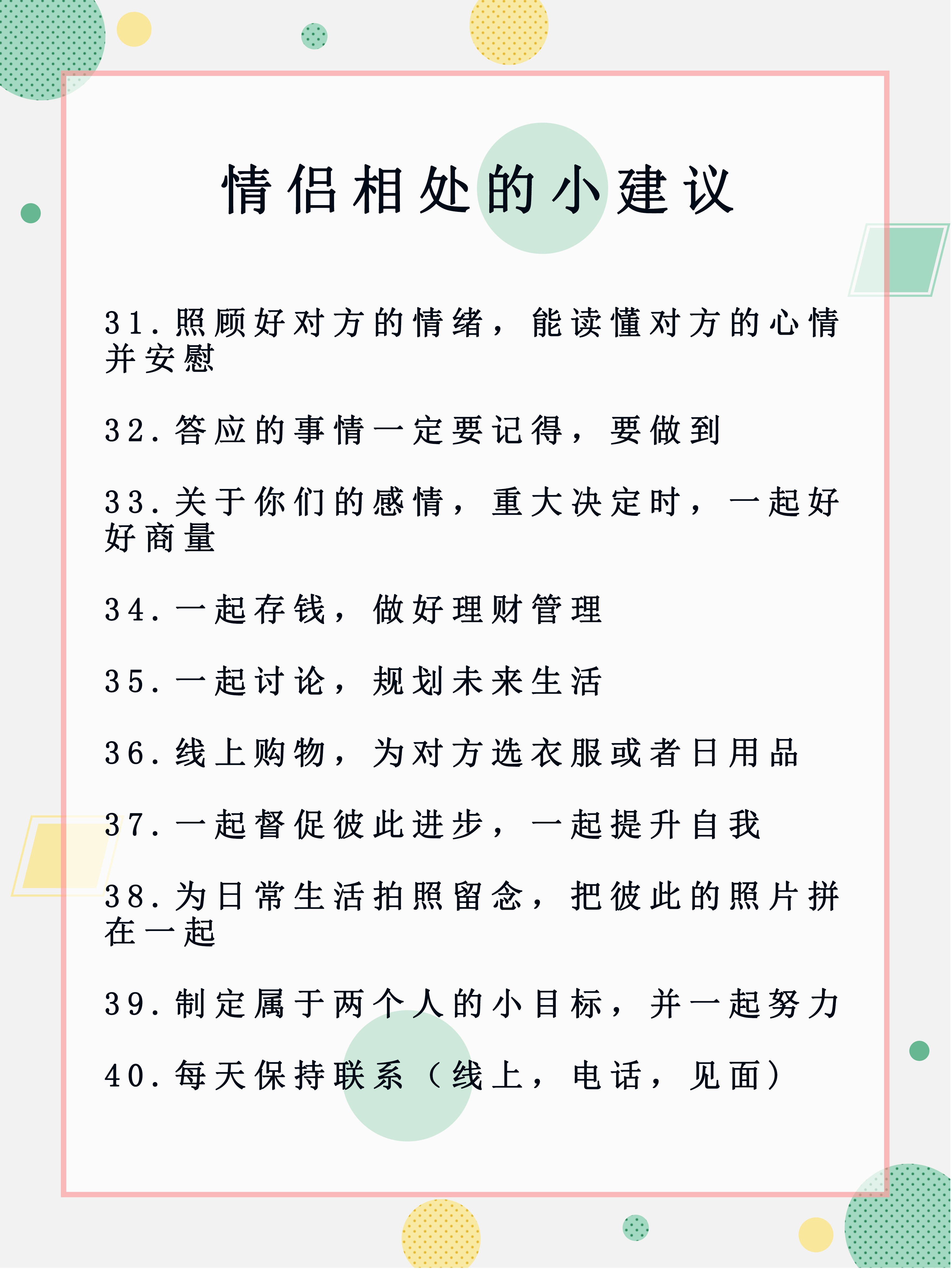 情侣相处的小建议

31.照顾好对方的情绪，能读懂对方的心情并安慰

32.答应的事情一定要记得，要做到

33.关于你们的感情，重大决定时，一起好好商量

34.一起存钱，做好理财管理

35.一起讨论，规划未来生活

36.线上购物，为对方选衣服或者日用品

37.一起督促彼此进步，一起提升自我

38.为日常生活拍照留念，把彼此的照片拼在一起

39.制定属于两个人的小目标，并一起努力

40.每天保持联系（线上，电话，见面）